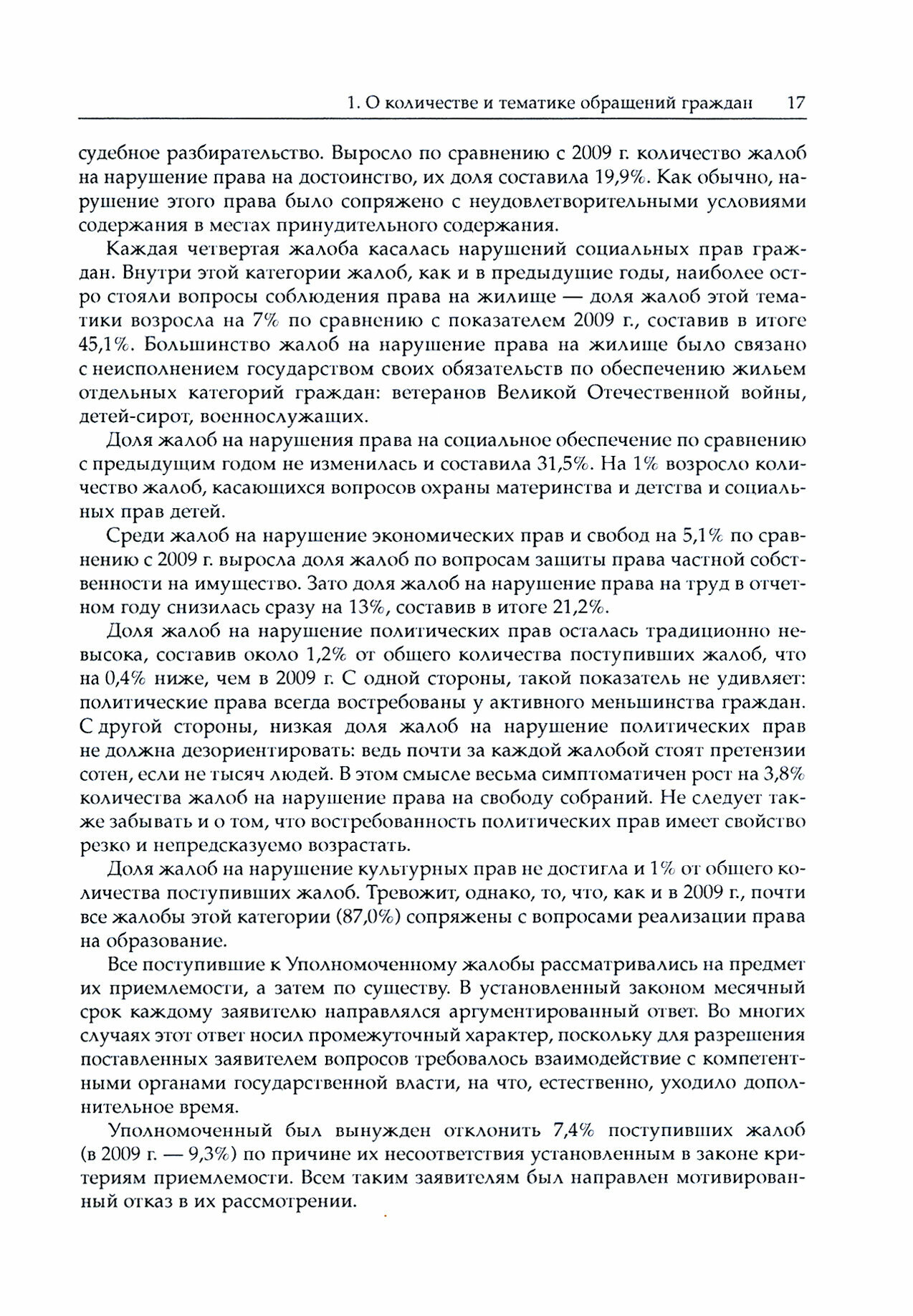 1. О количестве и тематике обращений граждан 17

судебное разбирательство. Выросло по сравнению с 2009 г. количество жалоб на нарушение права на достоинство, их доля составила 19,9%. Как обычно, нарушение этого права было сопряжено с неудовлетворительными условиями содержания в местах принудительного содержания.

Каждая четвертая жалоба касалась нарушений социальных прав граждан. Внутри этой категории жалоб, как и в предыдущие годы, наиболее остро стояли вопросы соблюдения права на жилище — доля жалоб этой тематики возросла на 7% по сравнению с показателем 2009 г., составив в итоге 45,1%. Большинство жалоб на нарушение права на жилище было связано с неисполнением государством своих обязательств по обеспечению жильем отдельных категорий граждан: ветеранов Великой Отечественной войны, детей-сирот, военнослужащих.

Доля жалоб на нарушения права на социальное обеспечение по сравнению с предыдущим годом не изменилась и составила 31,5%. На 1% возросло количество жалоб, касающихся вопросов охраны материнства и детства и социальных прав детей.

Среди жалоб на нарушение экономических прав и свобод на 5,1% по сравнению с 2009 г. выросла доля жалоб по вопросам защиты права частной собственности на имущество. Зато доля жалоб на нарушение права на труд в отчетном году снизилась сразу на 13%, составив в итоге 21,2%.

Доля жалоб на нарушение политических прав осталась традиционно невысока, составив около 1,2% от общего количества поступивших жалоб, что на 0,4% ниже, чем в 2009 г. С одной стороны, такой показатель не удивляет: политические права всегда востребованы у активного меньшинства граждан. С другой стороны, низкая доля жалоб на нарушение политических прав не должна дезориентировать: ведь почти за каждой жалобой стоят претензии сотен, если не тысяч людей. В этом смысле весьма симптоматичен рост на 3,8% количества жалоб на нарушение права на свободу собраний. Не следует также забывать и о том, что востребованность политических прав имеет свойство резко и непредсказуемо возрастать.

Доля жалоб на нарушение культурных прав не достигла и 1% от общего количества поступивших жалоб. Тревожит, однако, то, что, как и в 2009 г., почти все жалобы этой категории (87,0%) сопряжены с вопросами реализации права на образование.

Все поступившие к Уполномоченному жалобы рассматривались на предмет их приемлемости, а затем по существу. В установленный законом месячный срок каждому заявителю направлялся аргументированный ответ. Во многих случаях этот ответ носил промежуточный характер, поскольку для разрешения поставленных заявителем вопросов требовалось взаимодействие с компетентными органами государственной власти, на что, естественно, уходило дополнительное время.

Уполномоченный был вынужден отклонить 7,4% поступивших жалоб (в 2009 г. — 9,3%) по причине их несоответствия установленным в законе критериям приемлемости. Всем таким заявителям был направлен мотивированный отказ в их рассмотрении.